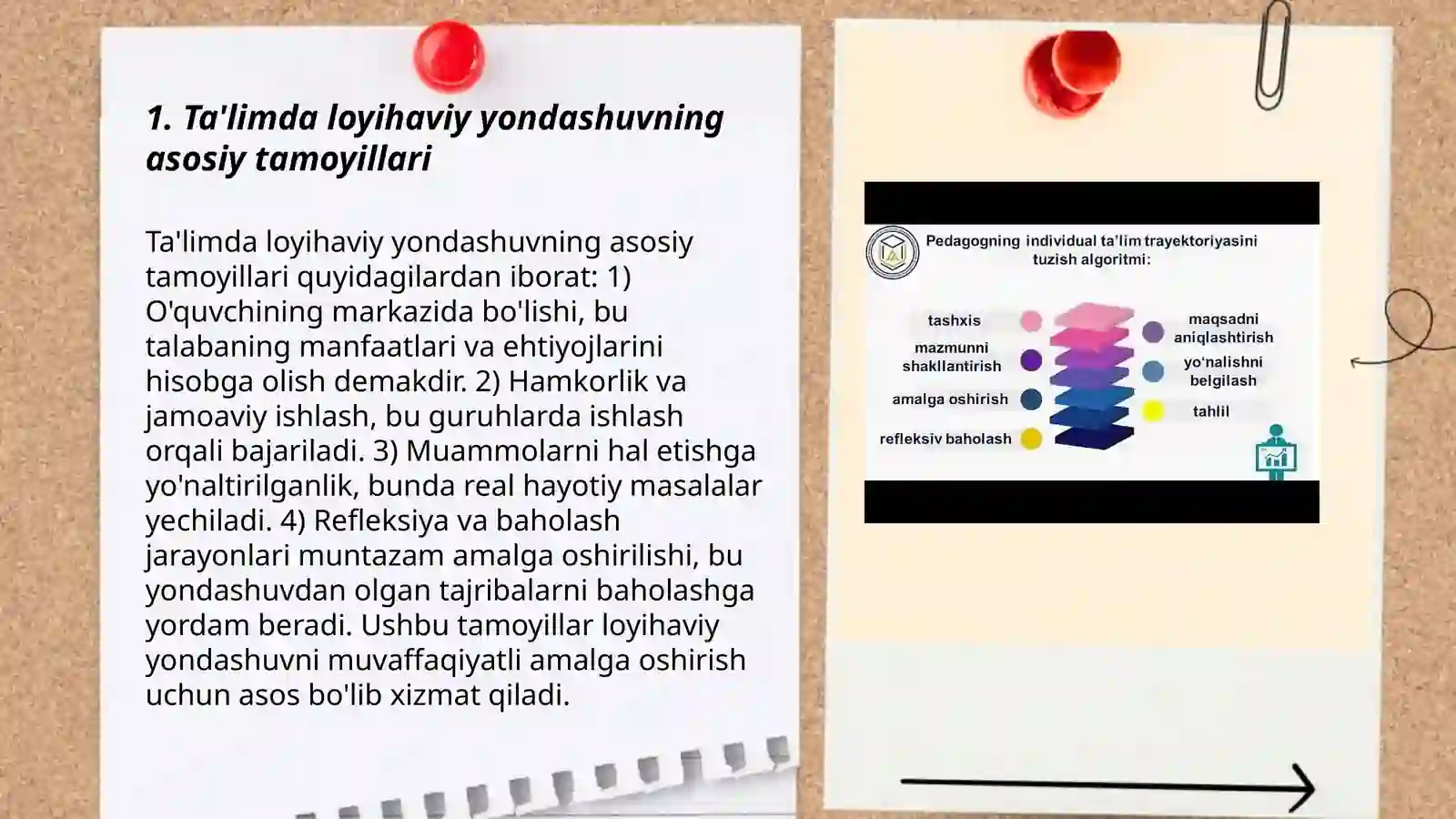 1. Ta'limda loyihaviy yondashuvning asosiy tamoyillari

Ta'limda loyihaviy yondashuvning asosiy tamoyillari quyidagilardan iborat: 1) O'quvchining markazida bo'lishi, bu talabaning manfaatlari va ehtiyojlarini hisobga olish demakdir. 2) Hamkorlik va jamoaviy ishlash, bu guruhlarda ishlash orqali bajariladi. 3) Muammolarni hal etishga yo'naltirilganlik, bunda real hayotiy masalalar yechiladi. 4) Refleksiya va baholash jarayonlari muntazam amalga oshirilishi, bu yondashuvdan olgan tajribalarni baholashga yordam beradi. Ushbu tamoyillar loyihaviy yondashuvni muvaffaqiyatli amalga oshirish uchun asos bo'lib xizmat qiladi.

Pedagogning individual ta'lim trayektoriyasini tuzish algoritmi:

tashxis
mazmunni shakllantirish
amalga oshirish
refleksiv baholash
maqsadni aniqlashtirish
yo'nalishni belgilash
tahlil